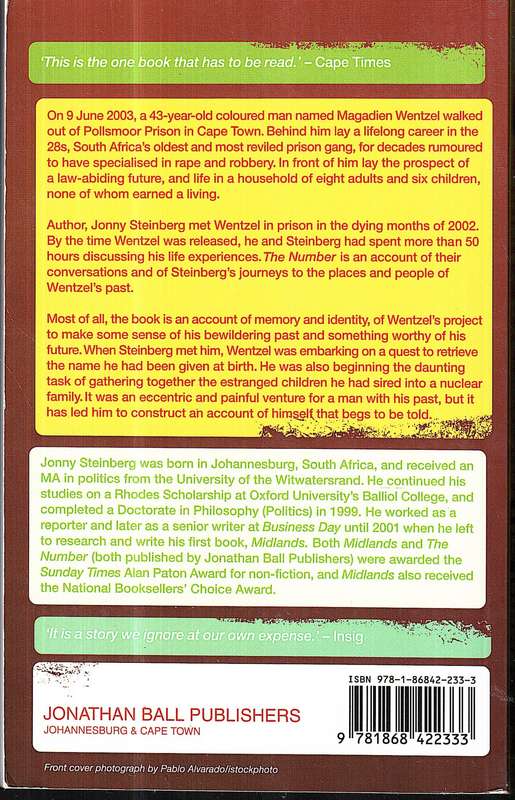 'This is the one book that has to be read.' – Cape Times

On 9 June 2003, a 43-year-old coloured man named Magadien Wentzel walked out of Pollsmoor Prison in Cape Town. Behind him lay a lifelong career in the 28s, South Africa's oldest and most reviled prison gang, for decades rumoured to have specialised in rape and robbery. In front of him lay the prospect of a law-abiding future, and life in a household of eight adults and six children, none of whom earned a living.

Author, Jonny Steinberg met Wentzel in prison in the dying months of 2002. By the time Wentzel was released, he and Steinberg had spent more than 50 hours discussing his life experiences. The Number is an account of their conversations and of Steinberg's journeys to the places and people of Wentzel's past.

Most of all, the book is an account of memory and identity, of Wentzel's project to make some sense of his bewildering past and something worthy of his future. When Steinberg met him, Wentzel was embarking on a quest to retrieve the name he had been given at birth. He was also beginning the daunting task of gathering together the estranged children he had sired into a nuclear family. It was an eccentric and painful venture for a man with his past, but it has led him to construct an account of himself that begs to be told.

Jonny Steinberg was born in Johannesburg, South Africa, and received an MA in politics from the University of the Witwatersrand. He continued his studies on a Rhodes Scholarship at Oxford University's Balliol College, and completed a Doctorate in Philosophy (Politics) in 1999. He worked as a reporter and later as a senior writer at Business Day until 2001 when he left to research and write his first book, Midlands. Both Midlands and The Number (both published by Jonathan Ball Publishers) were awarded the Sunday Times Alan Paton Award for non-fiction, and Midlands also received the National Booksellers' Choice Award.

'It is a story we ignore at our own expense.' – Insig

JONATHAN BALL PUBLISHERS
JOHANNESBURG & CAPE TOWN

ISBN 978-1-86842-233-3
9 781868 422333

Front cover photograph by Pablo Alvarado/istockphoto